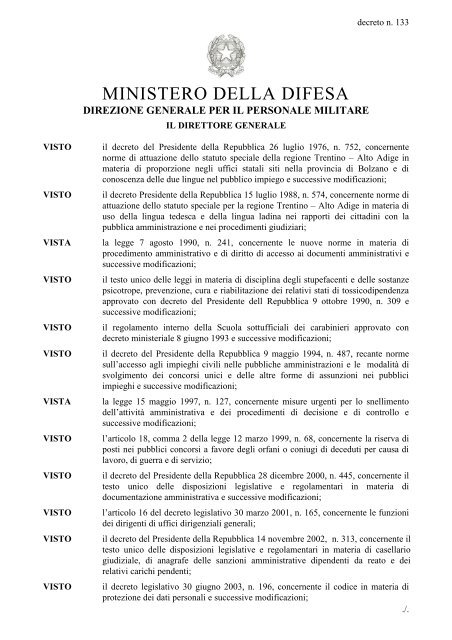 decreto n. 133

MINISTERO DELLA DIFESA
DIREZIONE GENERALE PER IL PERSONALE MILITARE
IL DIRETTORE GENERALE

VISTO il decreto del Presidente della Repubblica 26 luglio 1976, n. 752, concernente norme di attuazione dello statuto speciale della regione Trentino – Alto Adige in materia di proporzione negli uffici statali siti nella provincia di Bolzano e di conoscenza delle due lingue nel pubblico impiego e successive modificazioni;

VISTO il decreto Presidente della Repubblica 15 luglio 1988, n. 574, concernente norme di attuazione dello statuto speciale per la regione Trentino – Alto Adige in materia di uso della lingua tedesca e della lingua ladina nei rapporti dei cittadini con la pubblica amministrazione e nei procedimenti giudiziari;

VISTA la legge 7 agosto 1990, n. 241, concernente le nuove norme in materia di procedimento amministrativo e di diritto di accesso ai documenti amministrativi e successive modificazioni;

VISTO il testo unico delle leggi in materia di disciplina degli stupefacenti e delle sostanze psicotrope, prevenzione, cura e riabilitazione dei relativi stati di tossicodipendenza approvato con decreto del Presidente dell Repubblica 9 ottobre 1990, n. 309 e successive modificazioni;

VISTO il regolamento interno della Scuola sottufficiali dei carabinieri approvato con decreto ministeriale 8 giugno 1993 e successive modificazioni;

VISTO il decreto del Presidente della Repubblica 9 maggio 1994, n. 487, recante norme sull'accesso agli impieghi civili nelle pubbliche amministrazioni e le modalità di svolgimento dei concorsi unici e delle altre forme di assunzioni nei pubblici impieghi e successive modificazioni;

VISTA la legge 15 maggio 1997, n. 127, concernente misure urgenti per lo snellimento dell'attività amministrativa e dei procedimenti di decisione e di controllo e successive modificazioni;

VISTO l'articolo 18, comma 2 della legge 12 marzo 1999, n. 68, concernente la riserva di posti nei pubblici concorsi a favore degli orfani o coniugi di deceduti per causa di lavoro, di guerra e di servizio;

VISTO il decreto del Presidente della Repubblica 28 dicembre 2000, n. 445, concernente il testo unico delle disposizioni legislative e regolamentari in materia di documentazione amministrativa e successive modificazioni;

VISTO l'articolo 16 del decreto legislativo 30 marzo 2001, n. 165, concernente le funzioni dei dirigenti di uffici dirigenziali generali;

VISTO il decreto del Presidente della Repubblica 14 novembre 2002, n. 313, concernente il testo unico delle disposizioni legislative e regolamentari in materia di casellario giudiziale, di anagrafe delle sanzioni amministrative dipendenti da reato e dei relativi carichi pendenti;

VISTO il decreto legislativo 30 giugno 2003, n. 196, concernente il codice in materia di protezione dei dati personali e successive modificazioni;

./.